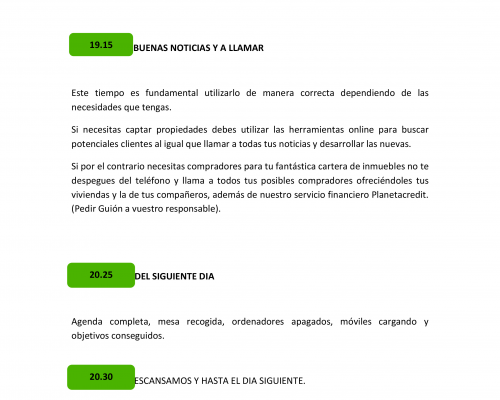 19.15 BUENAS NOTICIAS Y A LLAMAR

Este tiempo es fundamental utilizarlo de manera correcta dependiendo de las necesidades que tengas.

Si necesitas captar propiedades debes utilizar las herramientas online para buscar potenciales clientes al igual que llamar a todas tus noticias y desarrollar las nuevas.

Si por el contrario necesitas compradores para tu fantástica cartera de inmuebles no te despegues del teléfono y llama a todos tus posibles compradores ofreciéndoles tus viviendas y la de tus compañeros, además de nuestro servicio financiero Planetacredit. (Pedir Guión a vuestro responsable).

20.25 DEL SIGUIENTE DIA

Agenda completa, mesa recogida, ordenadores apagados, móviles cargando y objetivos conseguidos.

20.30 ESCANSAMOS Y HASTA EL DIA SIGUIENTE.